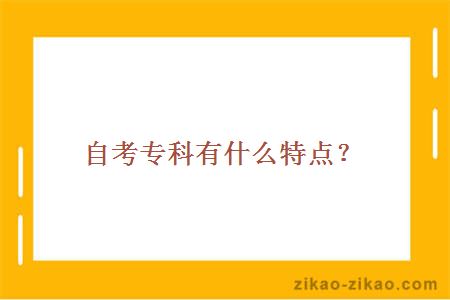 自考专科有什么特点？

zikao-zikao.com